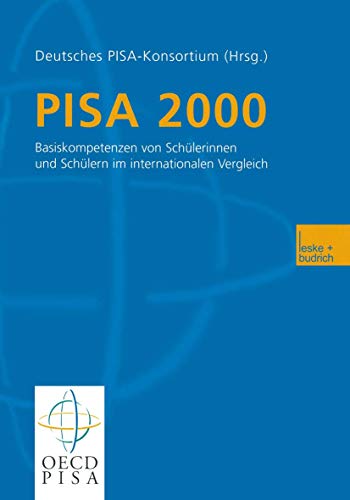 Deutsches PISA-Konsortium (Hrsg.)

PISA 2000

Basiskompetenzen von Schülerinnen und Schülern im internationalen Vergleich

leske + budrich

OECD
PISA